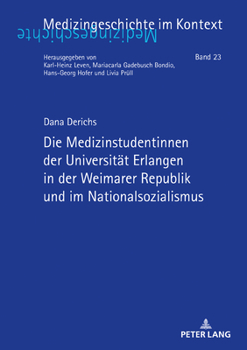 Medizingeschichte im Kontext
Medizingeschichte

Herausgegeben von
Karl-Heinz Leven, Mariacarla Gadebusch Bondio,
Hans-Georg Hofer und Livia Prüll

Band 23

Dana Derichs

Die Medizinstudentinnen der Universität Erlangen in der Weimarer Republik und im Nationalsozialismus

PETER LANG